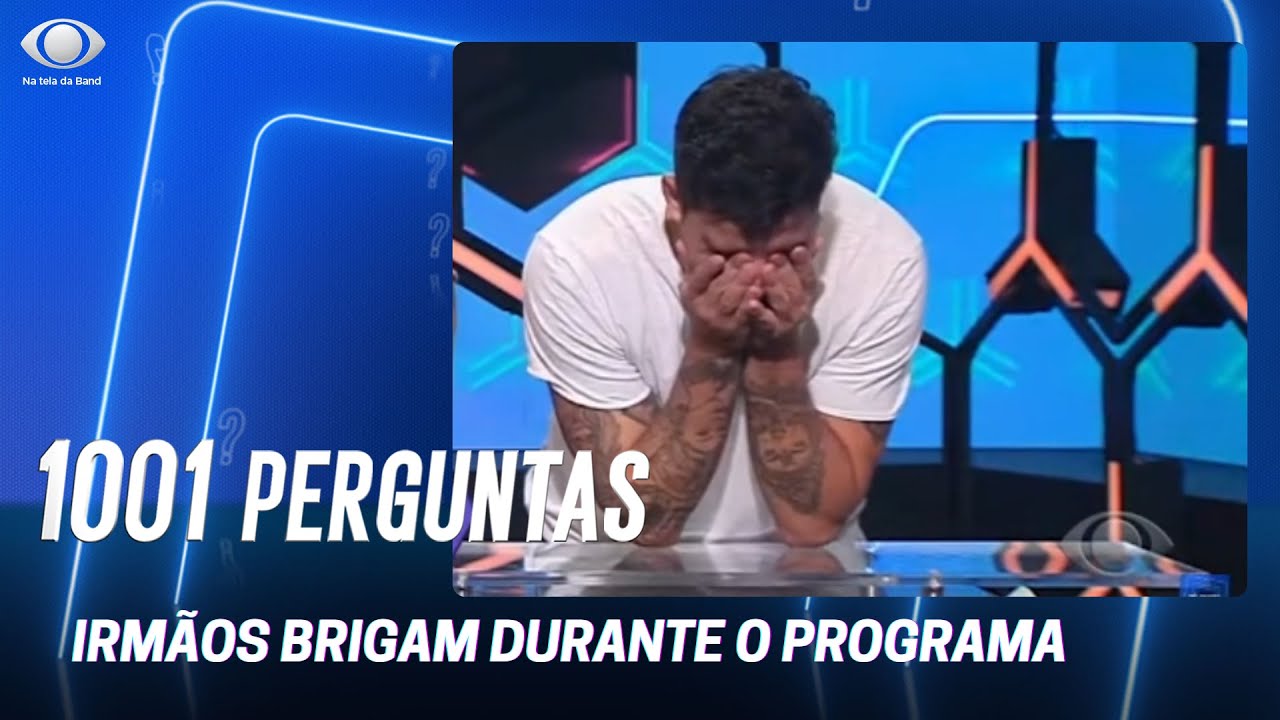 Na tela da Band

1001 PERGUNTAS

IRMÃOS BRIGAM DURANTE O PROGRAMA